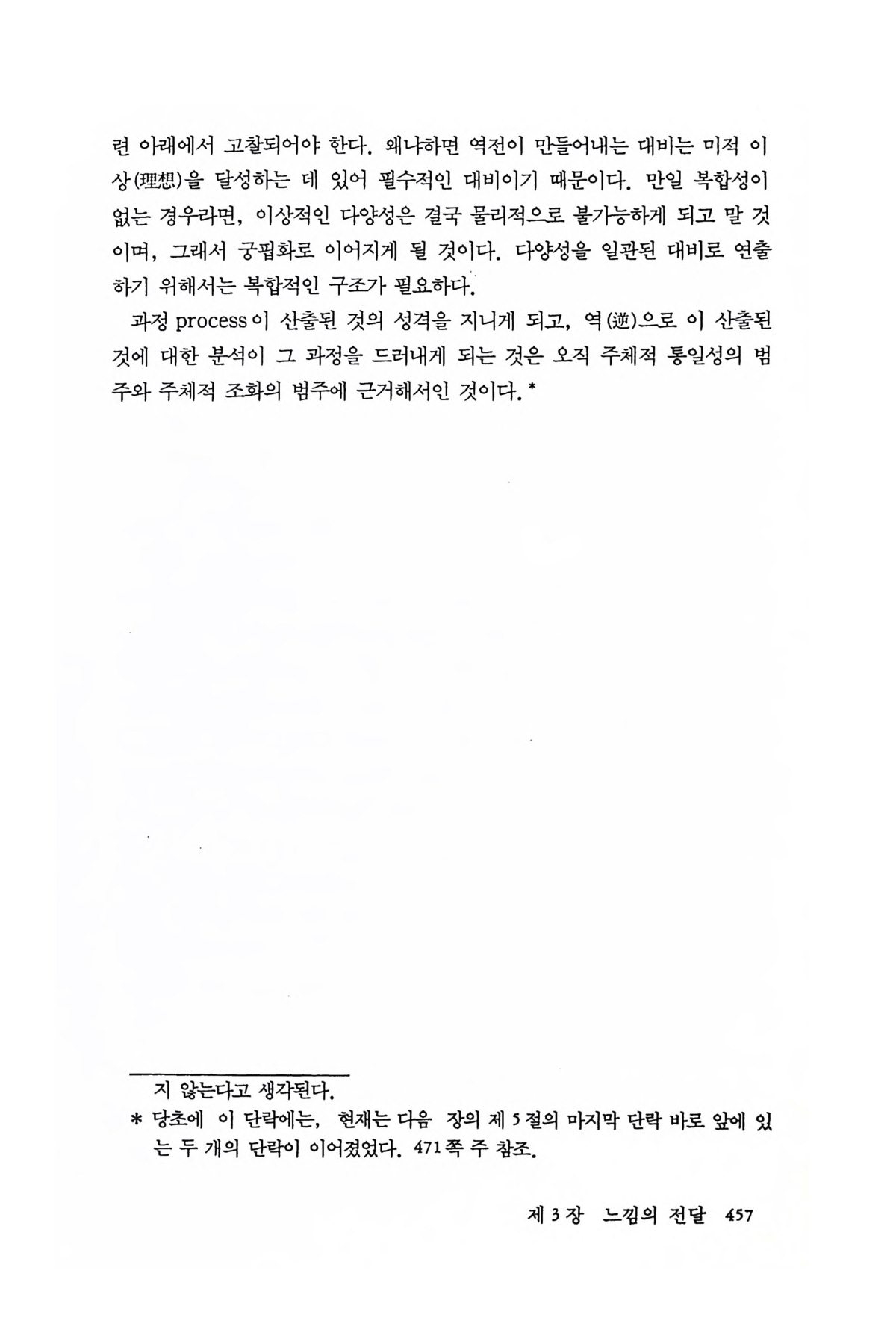 련 아래에서 고찰되어야 한다. 왜냐하면 역전이 만들어내는 대비는 미적 이상(理想)을 달성하는 데 있어 필수적인 대비이기 때문이다. 만일 복합성이 없는 경우라면, 이상적인 다양성은 결국 물리적으로 불가능하게 되고 말 것이며, 그래서 궁핍화로 이어지게 될 것이다. 다양성을 일관된 대비로 연출하기 위해서는 복합적인 구조가 필요하다.

과정 process이 산출된 것의 성격을 지니게 되고, 역(逆)으로 이 산출된 것에 대한 분석이 그 과정을 드러내게 되는 것은 오직 주체적 통일성의 범주와 주체적 조화의 범주에 근거해서인 것이다.*

지 않는다고 생각된다.

* 당초에 이 단락에는, 현재는 다음 장의 제 5 절의 마지막 단락 바로 앞에 있는 두 개의 단락이 이어졌었다. 471쪽 주 참조.

제 3 장 느낌의 전달 457